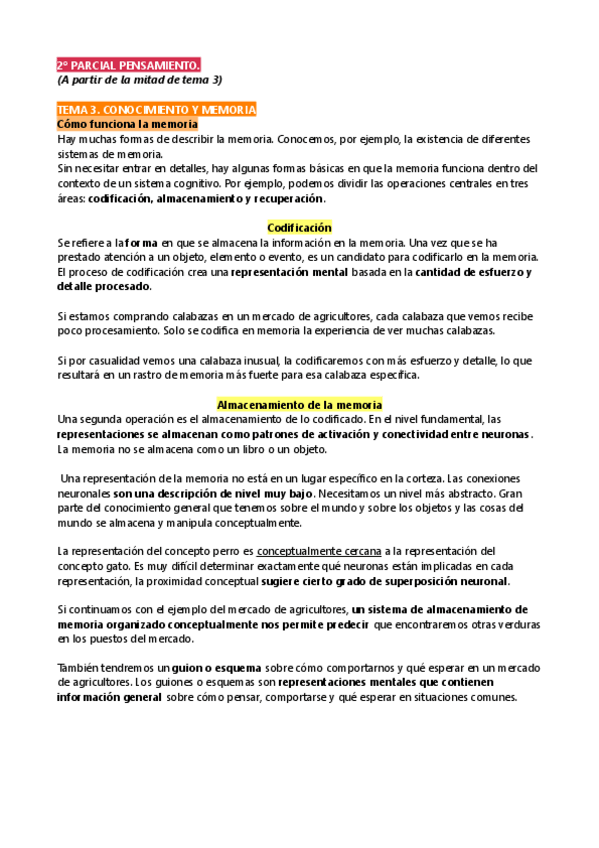 2º PARCIAL PENSAMIENTO.
(A partir de la mitad de tema 3)

TEMA 3. CONOCIMIENTO Y MEMORIA
Cómo funciona la memoria
Hay muchas formas de describir la memoria. Conocemos, por ejemplo, la existencia de diferentes sistemas de memoria.
Sin necesitar entrar en detalles, hay algunas formas básicas en que la memoria funciona dentro del contexto de un sistema cognitivo. Por ejemplo, podemos dividir las operaciones centrales en tres áreas: codificación, almacenamiento y recuperación.

Codificación
Se refiere a la forma en que se almacena la información en la memoria. Una vez que se ha prestado atención a un objeto, elemento o evento, es un candidato para codificarlo en la memoria. El proceso de codificación crea una representación mental basada en la cantidad de esfuerzo y detalle procesado.

Si estamos comprando calabazas en un mercado de agricultores, cada calabaza que vemos recibe poco procesamiento. Solo se codifica en memoria la experiencia de ver muchas calabazas.

Si por casualidad vemos una calabaza inusual, la codificaremos con más esfuerzo y detalle, lo que resultará en un rastro de memoria más fuerte para esa calabaza específica.

Almacenamiento de la memoria
Una segunda operación es el almacenamiento de lo codificado. En el nivel fundamental, las representaciones se almacenan como patrones de activación y conectividad entre neuronas. La memoria no se almacena como un libro o un objeto.

Una representación de la memoria no está en un lugar específico en la corteza. Las conexiones neuronales son una descripción de nivel muy bajo. Necesitamos un nivel más abstracto. Gran parte del conocimiento general que tenemos sobre el mundo y sobre los objetos y las cosas del mundo se almacena y manipula conceptualmente.

La representación del concepto perro es conceptualmente cercana a la representación del concepto gato. Es muy difícil determinar exactamente qué neuronas están implicadas en cada representación, la proximidad conceptual sugiere cierto grado de superposición neuronal.

Si continuamos con el ejemplo del mercado de agricultores, un sistema de almacenamiento de memoria organizado conceptualmente nos permite predecir que encontraremos otras verduras en los puestos del mercado.

También tendremos un guion o esquema sobre cómo comportarnos y qué esperar en un mercado de agricultores. Los guiones o esquemas son representaciones mentales que contienen información general sobre cómo pensar, comportarse y qué esperar en situaciones comunes.